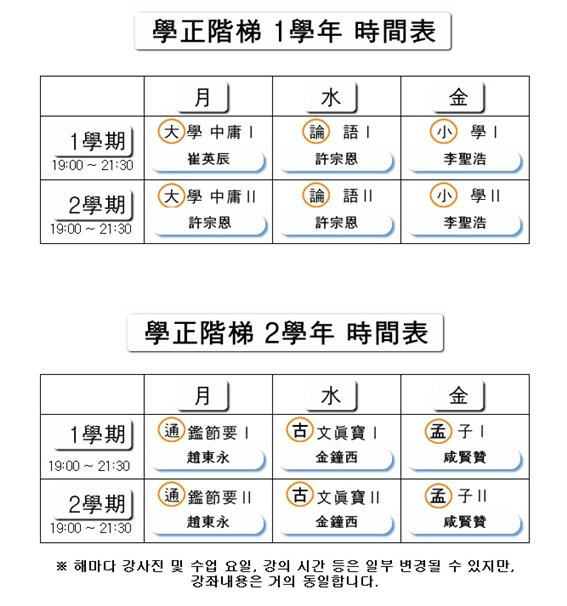 學正階梯 1學年 時間表

| | 月 | 水 | 金 |
|---|---|---|---|
| 1學期 19:00 ~ 21:30 | 大學 中庸 I 崔英辰 | 論 語 I 許宗恩 | 小 學 I 李聖浩 |
| 2學期 19:00 ~ 21:30 | 大學 中庸 II 許宗恩 | 論 語 II 許宗恩 | 小 學 II 李聖浩 |

學正階梯 2學年 時間表

| | 月 | 水 | 金 |
|---|---|---|---|
| 1學期 19:00 ~ 21:30 | 通鑑節要 I 趙東永 | 古文眞寶 I 金鐘西 | 孟 子 I 咸賢贊 |
| 2學期 19:00 ~ 21:30 | 通鑑節要 II 趙東永 | 古文眞寶 II 金鐘西 | 孟 子 II 咸賢贊 |

※ 해마다 강사진 및 수업 요일, 강의 시간 등은 일부 변경될 수 있지만, 강좌내용은 거의 동일합니다.